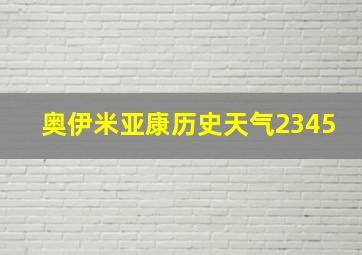 奥伊米亚康历史天气2345